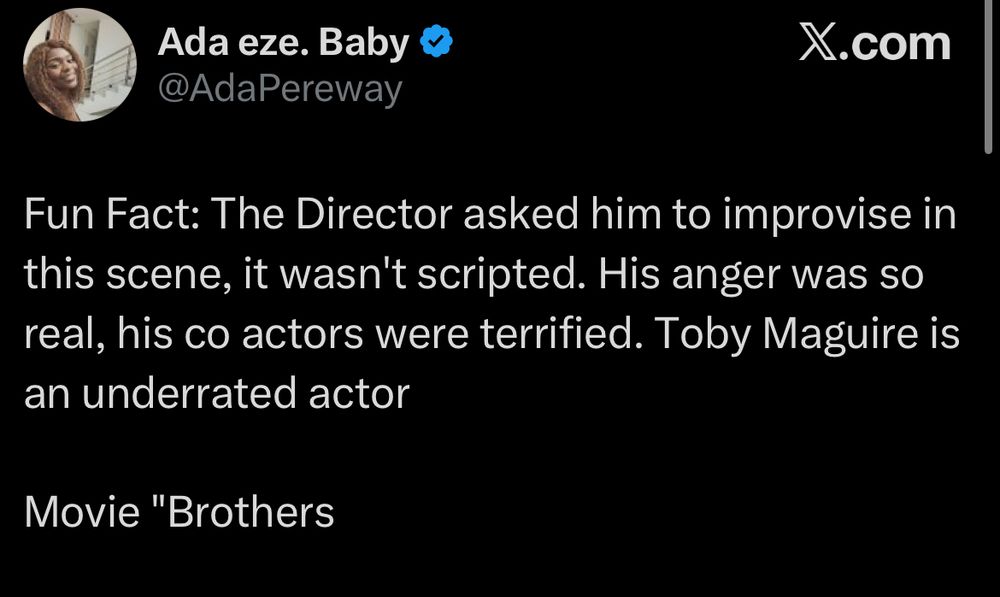 Ada eze. Baby
@AdaPereway

X.com

Fun Fact: The Director asked him to improvise in this scene, it wasn't scripted. His anger was so real, his co actors were terrified. Toby Maguire is an underrated actor

Movie "Brothers